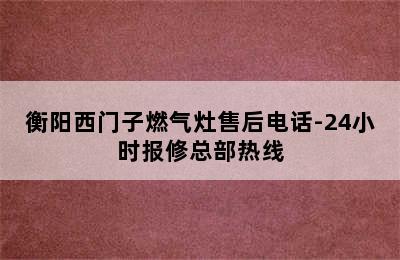 衡阳西门子燃气灶售后电话-24小时报修总部热线